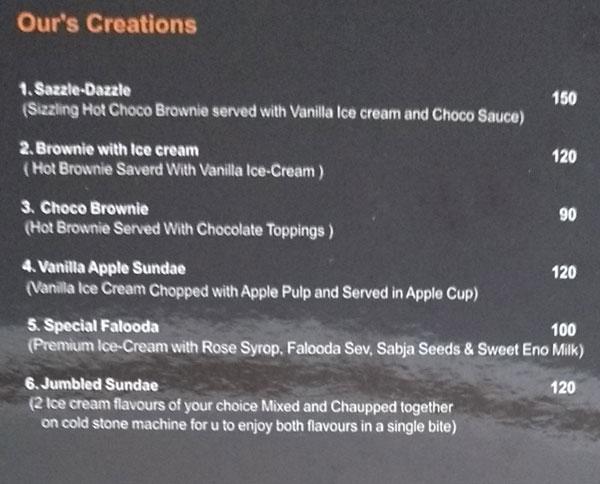 Our's Creations

1. Sazzle-Dazzle
150
(Sizzling Hot Choco Brownie served with Vanilla Ice cream and Choco Sauce)

2. Brownie with Ice cream
120
( Hot Brownie Saverd With Vanilla Ice-Cream )

3. Choco Brownie
90
(Hot Brownie Served With Chocolate Toppings )

4. Vanilla Apple Sundae
120
(Vanilla Ice Cream Chopped with Apple Pulp and Served in Apple Cup)

5. Special Falooda
100
(Premium Ice-Cream with Rose Syrop, Falooda Sev, Sabja Seeds & Sweet Eno Milk)

6. Jumbled Sundae
120
(2 Ice cream flavours of your choice Mixed and Chaupped together on cold stone machine for u to enjoy both flavours in a single bite)